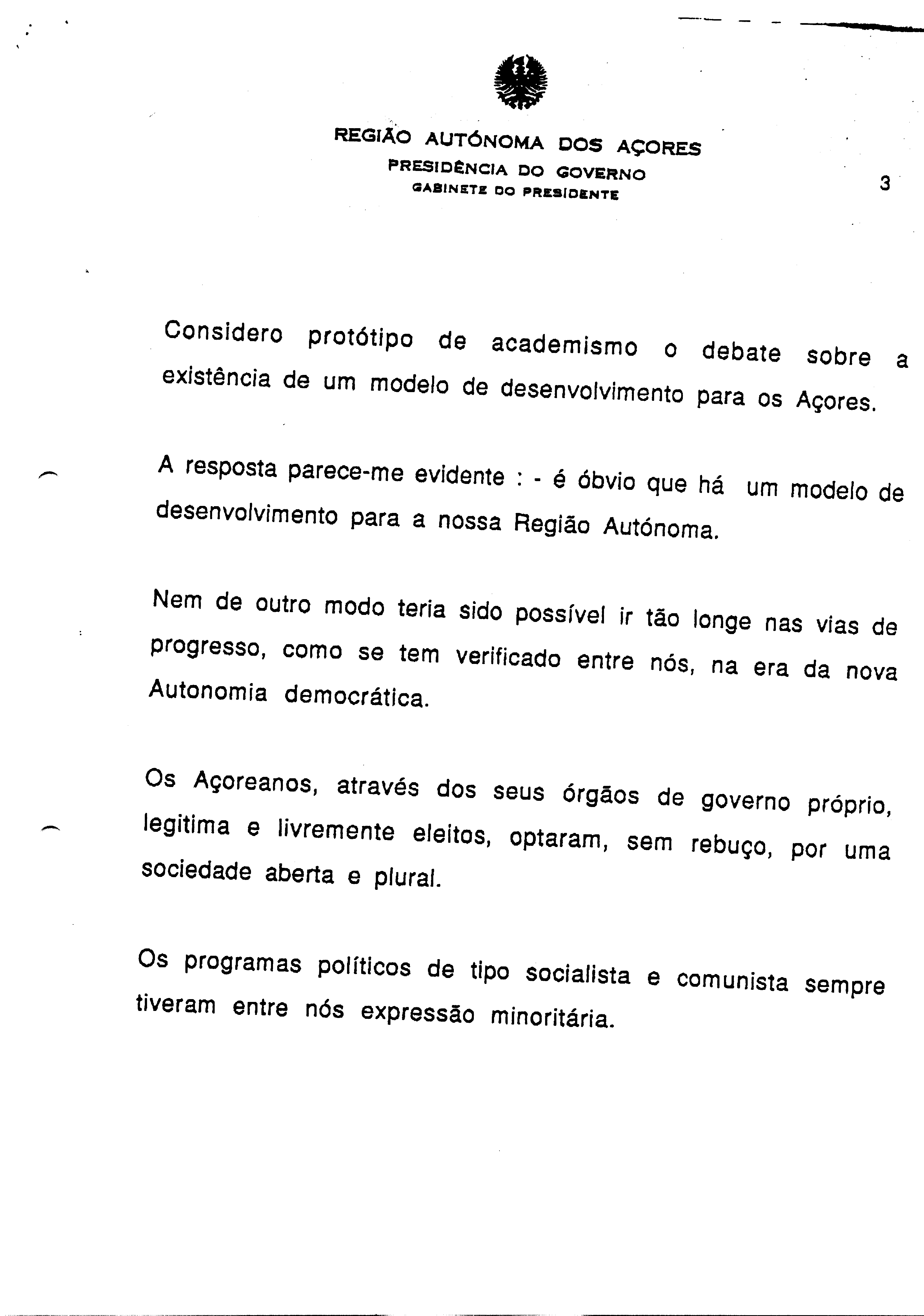 REGIÃO AUTÓNOMA DOS AÇORES
PRESIDÊNCIA DO GOVERNO
GABINETE DO PRESIDENTE

3

Considero protótipo de academismo o debate sobre a existência de um modelo de desenvolvimento para os Açores.

A resposta parece-me evidente : - é óbvio que há um modelo de desenvolvimento para a nossa Região Autónoma.

Nem de outro modo teria sido possível ir tão longe nas vias de progresso, como se tem verificado entre nós, na era da nova Autonomia democrática.

Os Açoreanos, através dos seus órgãos de governo próprio, legitima e livremente eleitos, optaram, sem rebuço, por uma sociedade aberta e plural.

Os programas políticos de tipo socialista e comunista sempre tiveram entre nós expressão minoritária.